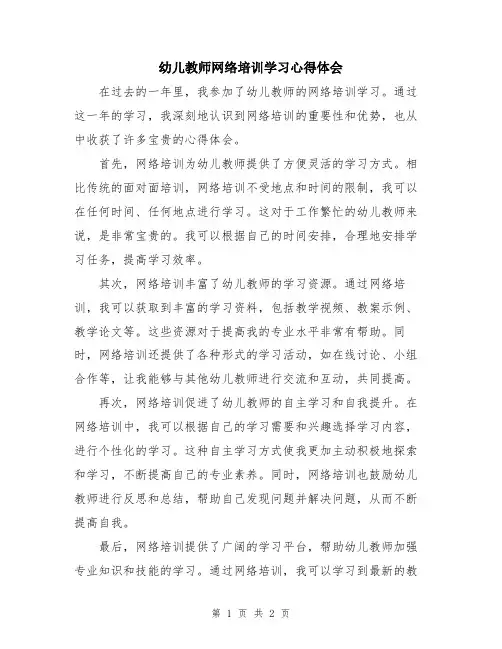 幼儿教师网络培训学习心得体会

在过去的一年里，我参加了幼儿教师的网络培训学习。通过这一年的学习，我深刻地认识到网络培训的重要性和优势，也从中收获了许多宝贵的心得体会。

首先，网络培训为幼儿教师提供了方便灵活的学习方式。相比传统的面对面培训，网络培训不受地点和时间的限制，我可以在任何时间、任何地点进行学习。这对于工作繁忙的幼儿教师来说，是非常宝贵的。我可以根据自己的时间安排，合理地安排学习任务，提高学习效率。

其次，网络培训丰富了幼儿教师的学习资源。通过网络培训，我可以获取到丰富的学习资料，包括教学视频、教案示例、教学论文等。这些资源对于提高我的专业水平非常有帮助。同时，网络培训还提供了各种形式的学习活动，如在线讨论、小组合作等，让我能够与其他幼儿教师进行交流和互动，共同提高。

再次，网络培训促进了幼儿教师的自主学习和自我提升。在网络培训中，我可以根据自己的学习需要和兴趣选择学习内容，进行个性化的学习。这种自主学习方式使我更加主动积极地探索和学习，不断提高自己的专业素养。同时，网络培训也鼓励幼儿教师进行反思和总结，帮助自己发现问题并解决问题，从而不断提高自我。

最后，网络培训提供了广阔的学习平台，帮助幼儿教师加强专业知识和技能的学习。通过网络培训，我可以学习到最新的教

第 1 页 共 2 页